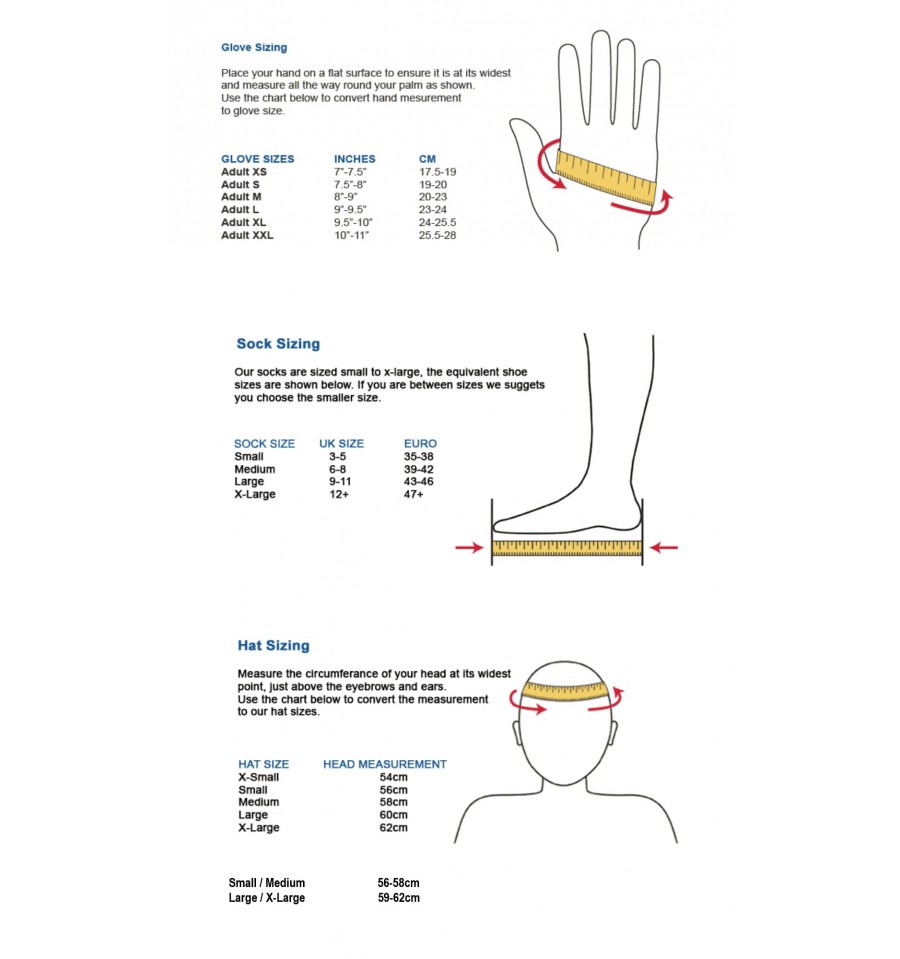 Glove Sizing

Place your hand on a flat surface to ensure it is at its widest and measure all the way round your palm as shown. Use the chart below to convert hand mesurement to glove size.

| GLOVE SIZES | INCHES | CM |
|---|---|---|
| Adult XS | 7"-7.5" | 17.5-19 |
| Adult S | 7.5"-8" | 19-20 |
| Adult M | 8"-9" | 20-23 |
| Adult L | 9"-9.5" | 23-24 |
| Adult XL | 9.5"-10" | 24-25.5 |
| Adult XXL | 10"-11" | 25.5-28 |

Sock Sizing

Our socks are sized small to x-large, the equivalent shoe sizes are shown below. If you are between sizes we suggets you choose the smaller size.

| SOCK SIZE | UK SIZE | EURO |
|---|---|---|
| Small | 3-5 | 35-38 |
| Medium | 6-8 | 39-42 |
| Large | 9-11 | 43-46 |
| X-Large | 12+ | 47+ |

Hat Sizing

Measure the circumferance of your head at its widest point, just above the eyebrows and ears. Use the chart below to convert the measurement to our hat sizes.

| HAT SIZE | HEAD MEASUREMENT |
|---|---|
| X-Small | 54cm |
| Small | 56cm |
| Medium | 58cm |
| Large | 60cm |
| X-Large | 62cm |

| Small / Medium | 56-58cm |
|---|---|
| Large / X-Large | 59-62cm |